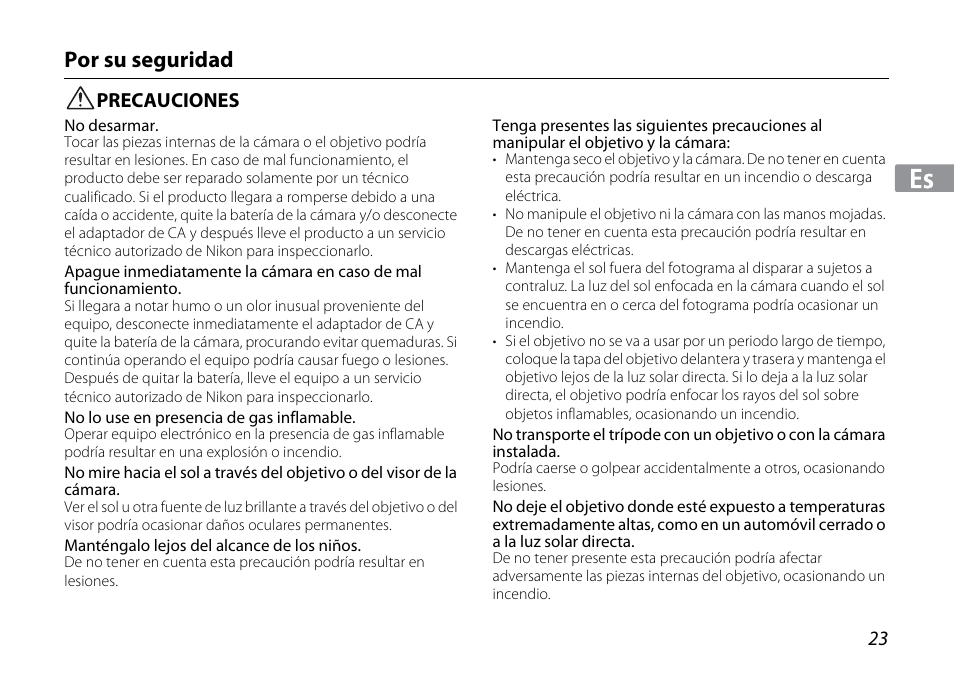 Por su seguridad

PRECAUCIONES

No desarmar.
Tocar las piezas internas de la cámara o el objetivo podría resultar en lesiones. En caso de mal funcionamiento, el producto debe ser reparado solamente por un técnico cualificado. Si el producto llegara a romperse debido a una caída o accidente, quite la batería de la cámara y/o desconecte el adaptador de CA y después lleve el producto a un servicio técnico autorizado de Nikon para inspeccionarlo.

Apague inmediatamente la cámara en caso de mal funcionamiento.
Si llegara a notar humo o un olor inusual proveniente del equipo, desconecte inmediatamente el adaptador de CA y quite la batería de la cámara, procurando evitar quemaduras. Si continúa operando el equipo podría causar fuego o lesiones. Después de quitar la batería, lleve el equipo a un servicio técnico autorizado de Nikon para inspeccionarlo.

No lo use en presencia de gas inflamable.
Operar equipo electrónico en la presencia de gas inflamable podría resultar en una explosión o incendio.

No mire hacia el sol a través del objetivo o del visor de la cámara.
Ver el sol u otra fuente de luz brillante a través del objetivo o del visor podría ocasionar daños oculares permanentes.

Manténgalo lejos del alcance de los niños.
De no tener en cuenta esta precaución podría resultar en lesiones.

Tenga presentes las siguientes precauciones al manipular el objetivo y la cámara:
• Mantenga seco el objetivo y la cámara. De no tener en cuenta esta precaución podría resultar en un incendio o descarga eléctrica.
• No manipule el objetivo ni la cámara con las manos mojadas. De no tener en cuenta esta precaución podría resultar en descargas eléctricas.
• Mantenga el sol fuera del fotograma al disparar a sujetos a contraluz. La luz del sol enfocada en la cámara cuando el sol se encuentra en o cerca del fotograma podría ocasionar un incendio.
• Si el objetivo no se va a usar por un periodo largo de tiempo, coloque la tapa del objetivo delantera y trasera y mantenga el objetivo lejos de la luz solar directa. Si lo deja a la luz solar directa, el objetivo podría enfocar los rayos del sol sobre objetos inflamables, ocasionando un incendio.

No transporte el trípode con un objetivo o con la cámara instalada.
Podría caerse o golpear accidentalmente a otros, ocasionando lesiones.

No deje el objetivo donde esté expuesto a temperaturas extremadamente altas, como en un automóvil cerrado o a la luz solar directa.
De no tener presente esta precaución podría afectar adversamente las piezas internas del objetivo, ocasionando un incendio.

Es

23